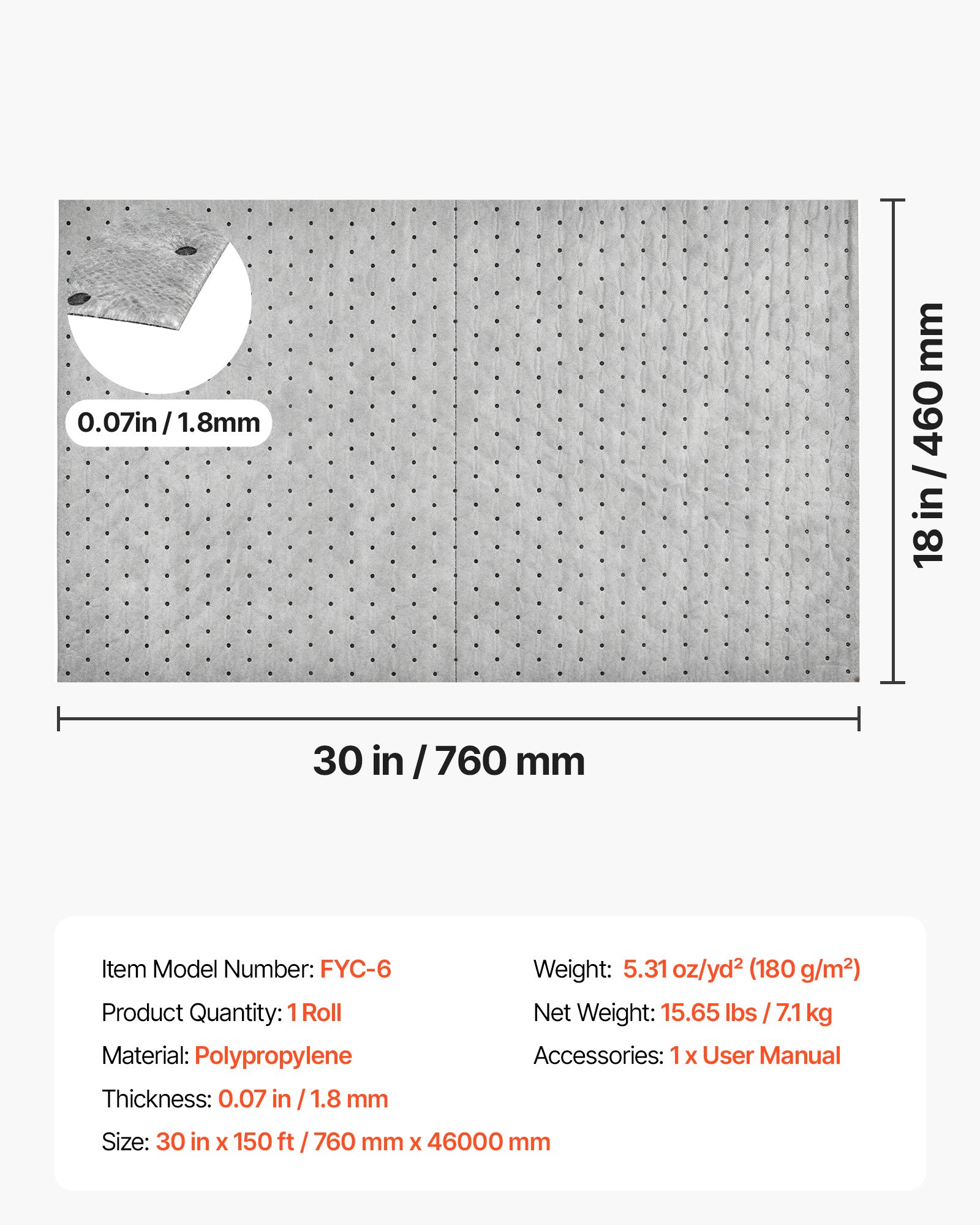 0.07in / 1.8mm

18 in / 460 mm

30 in / 760 mm

Item Model Number: FYC-6
Product Quantity: 1 Roll
Material: Polypropylene
Thickness: 0.07 in / 1.8 mm
Size: 30 in x 150 ft / 760 mm x 46000 mm

Weight: 5.31 oz/yd² (180 g/m²)
Net Weight: 15.65 lbs / 7.1 kg
Accessories: 1 x User Manual